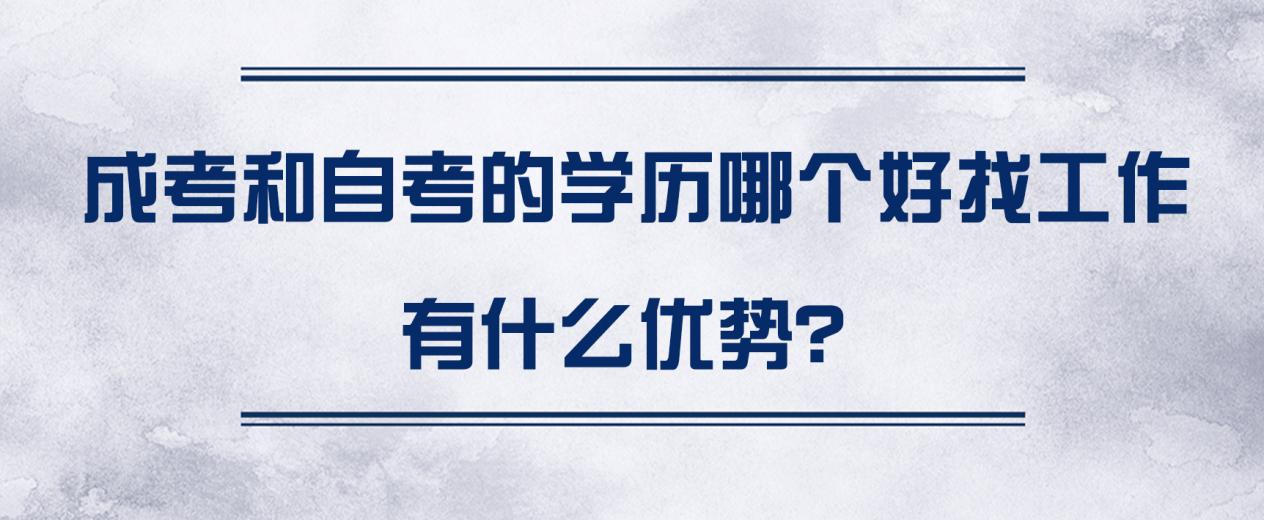 成考和自考的学历哪个好找工作
有什么优势?